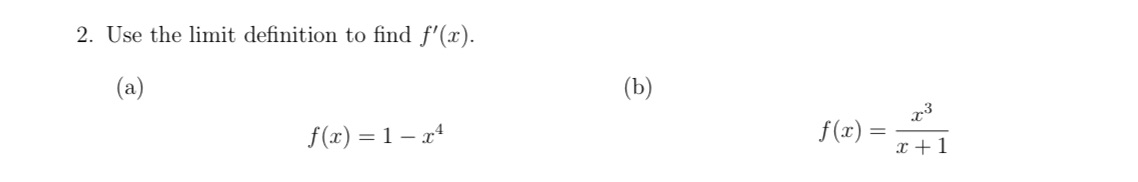 2. Use the limit definition to find $f'(x)$.

(a)

$f(x) = 1 - x^4$

(b)

$f(x) = \frac{x^3}{x+1}$